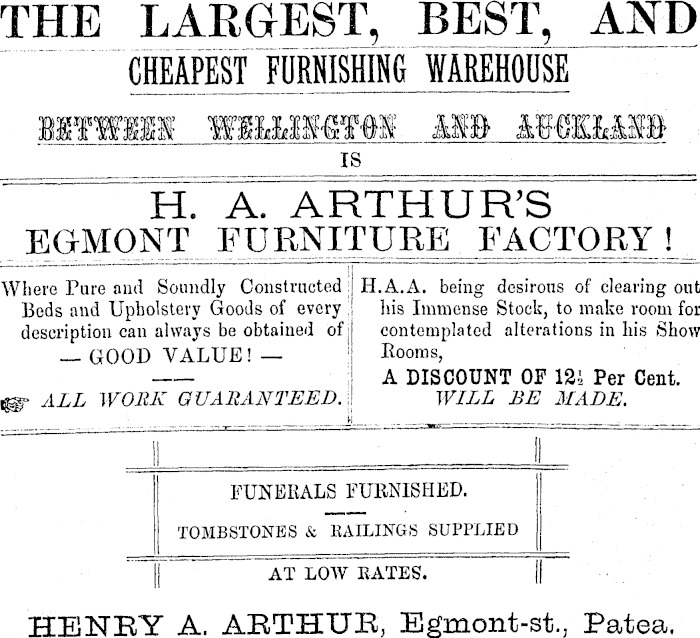 THE LARGEST, BEST, AND

CHEAPEST FURNISHING WAREHOUSE

BETWEEN WELLINGTON AND AUCKLAND

IS

H. A. ARTHUR'S
EGMONT FURNITURE FACTORY!

Where Pure and Soundly Constructed Beds and Upholstery Goods of every description can always be obtained of
— GOOD VALUE! —

ALL WORK GUARANTEED.

H.A.A. being desirous of clearing out his Immense Stock, to make room for contemplated alterations in his Show Rooms,
A DISCOUNT OF $12\frac{1}{2}$ Per Cent.
WILL BE MADE.

FUNERALS FURNISHED.

TOMBSTONES & RAILINGS SUPPLIED

AT LOW RATES.

HENRY A. ARTHUR, Egmont-st., Patea.